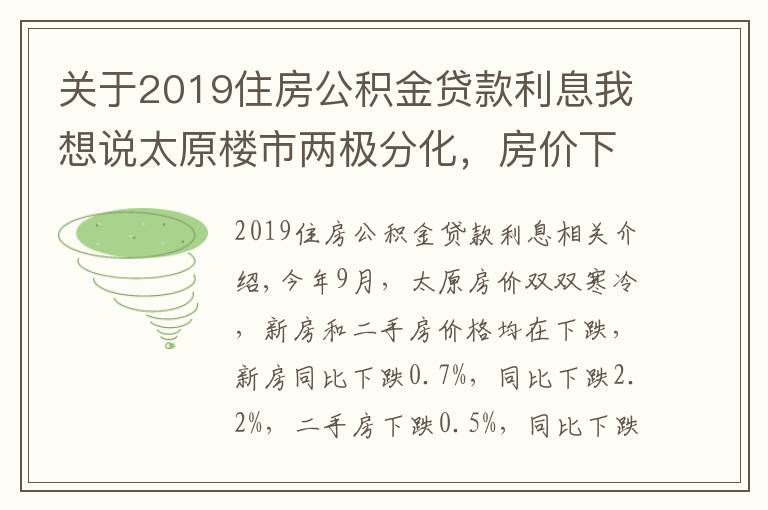 关于2019住房公积金贷款利息我想说太原楼市两极分化，房价下

2019住房公积金贷款利息相关介绍，今年9月，太原房价双双寒冷，新房和二手房价格均在下跌，新房同比下跌0.7%，同比下跌2.2%，二手房下跌0.5%，同比下跌